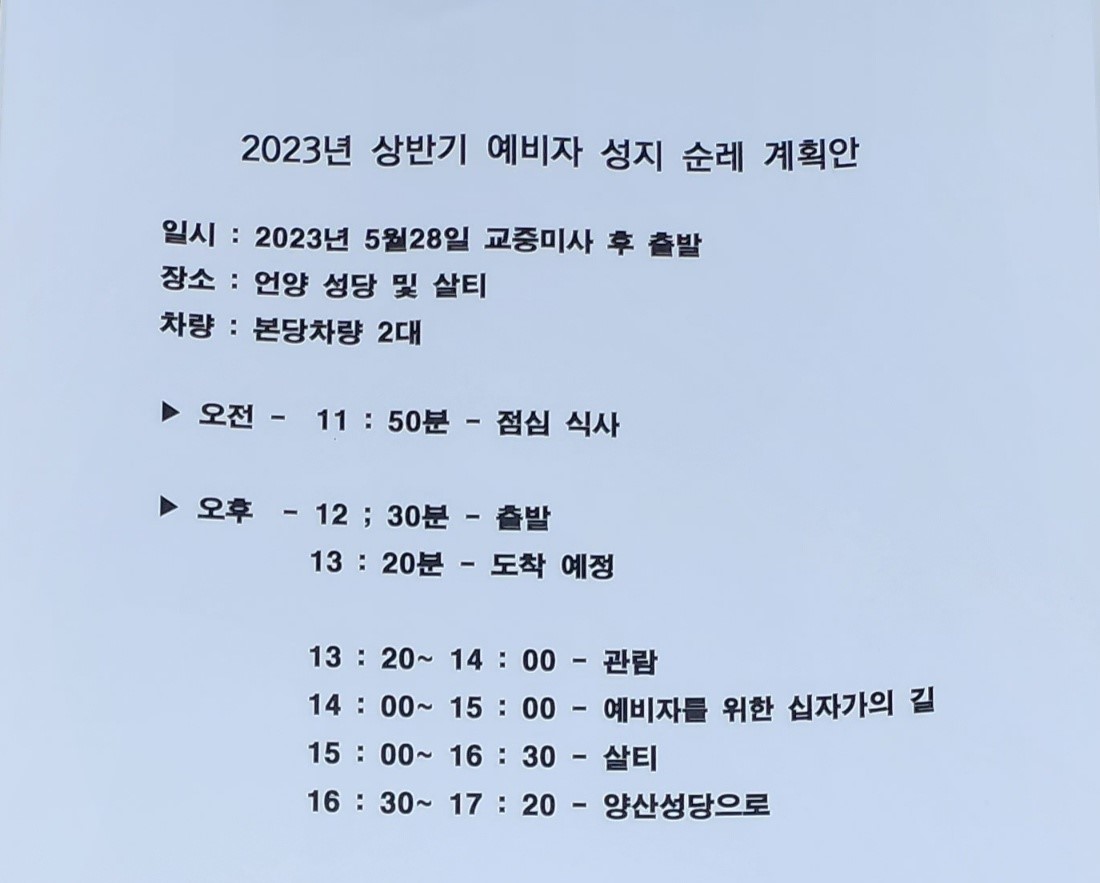 2023년 상반기 예비자 성지 순례 계획안

일시 : 2023년 5월28일 교중미사 후 출발
장소 : 언양 성당 및 살티
차량 : 본당차량 2대

▶ 오전 - 11 : 50분 - 점심 식사

▶ 오후 - 12 ; 30분 - 출발
13 : 20분 - 도착 예정

13 : 20~ 14 : 00 - 관람
14 : 00~ 15 : 00 - 예비자를 위한 십자가의 길
15 : 00~ 16 : 30 - 살티
16 : 30~ 17 : 20 - 양산성당으로